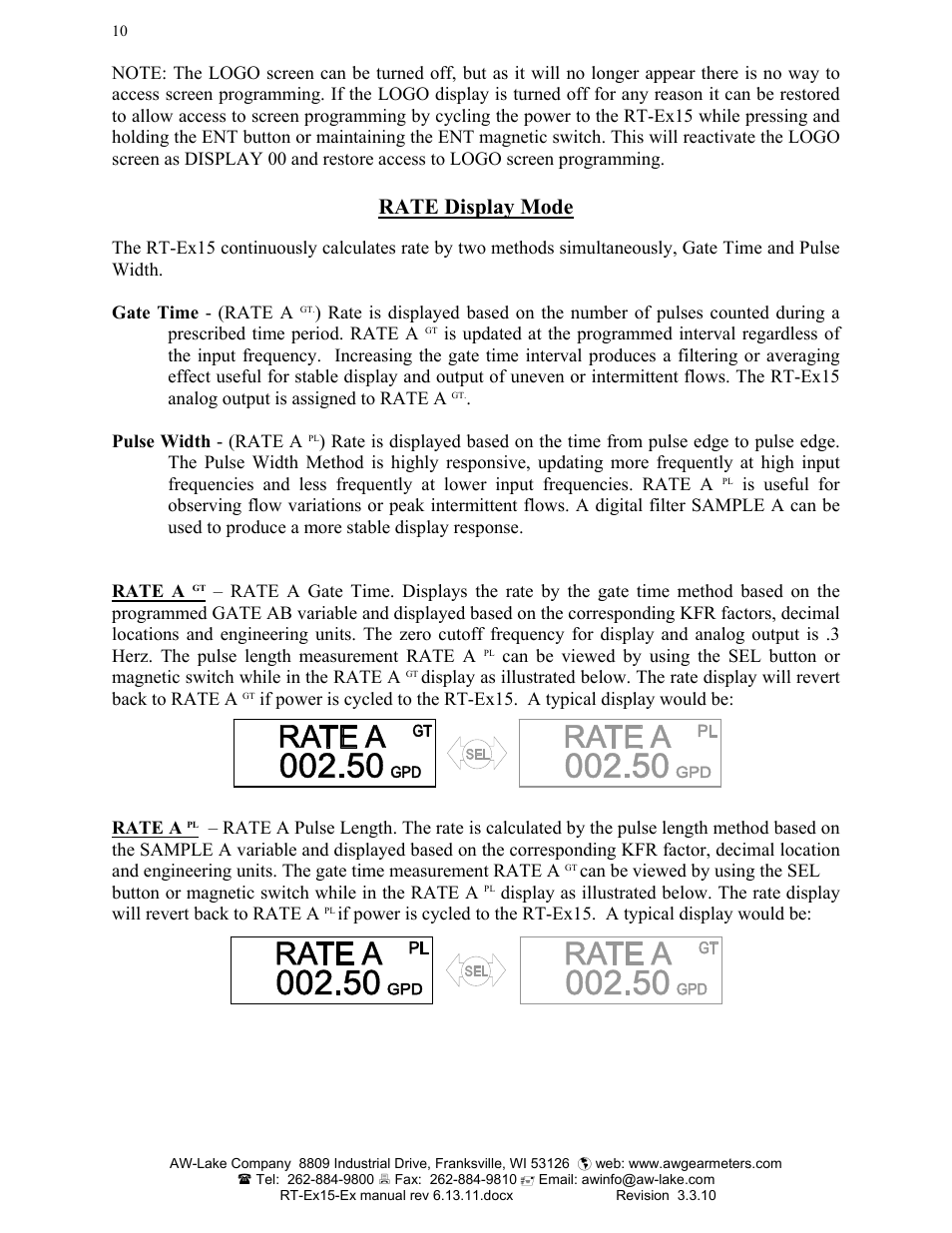 10

NOTE: The LOGO screen can be turned off, but as it will no longer appear there is no way to access screen programming. If the LOGO display is turned off for any reason it can be restored to allow access to screen programming by cycling the power to the RT-Ex15 while pressing and holding the ENT button or maintaining the ENT magnetic switch. This will reactivate the LOGO screen as DISPLAY 00 and restore access to LOGO screen programming.

RATE Display Mode

The RT-Ex15 continuously calculates rate by two methods simultaneously, Gate Time and Pulse Width.

Gate Time - (RATE A $^{GT.}$) Rate is displayed based on the number of pulses counted during a prescribed time period. RATE A $^{GT}$ is updated at the programmed interval regardless of the input frequency. Increasing the gate time interval produces a filtering or averaging effect useful for stable display and output of uneven or intermittent flows. The RT-Ex15 analog output is assigned to RATE A $^{GT.}$.

Pulse Width - (RATE A $^{PL}$) Rate is displayed based on the time from pulse edge to pulse edge. The Pulse Width Method is highly responsive, updating more frequently at high input frequencies and less frequently at lower input frequencies. RATE A $^{PL}$ is useful for observing flow variations or peak intermittent flows. A digital filter SAMPLE A can be used to produce a more stable display response.

RATE A $^{GT}$ – RATE A Gate Time. Displays the rate by the gate time method based on the programmed GATE AB variable and displayed based on the corresponding KFR factors, decimal locations and engineering units. The zero cutoff frequency for display and analog output is .3 Herz. The pulse length measurement RATE A $^{PL}$ can be viewed by using the SEL button or magnetic switch while in the RATE A $^{GT}$ display as illustrated below. The rate display will revert back to RATE A $^{GT}$ if power is cycled to the RT-Ex15. A typical display would be:

RATE A GT
002.50 GPD
SEL
RATE A PL
002.50 GPD

RATE A $^{PL}$ – RATE A Pulse Length. The rate is calculated by the pulse length method based on the SAMPLE A variable and displayed based on the corresponding KFR factor, decimal location and engineering units. The gate time measurement RATE A $^{GT}$ can be viewed by using the SEL button or magnetic switch while in the RATE A $^{PL}$ display as illustrated below. The rate display will revert back to RATE A $^{PL}$ if power is cycled to the RT-Ex15. A typical display would be:

RATE A PL
002.50 GPD
SEL
RATE A GT
002.50 GPD

AW-Lake Company 8809 Industrial Drive, Franksville, WI 53126 web: www.awgearmeters.com
Tel: 262-884-9800 Fax: 262-884-9810 Email: awinfo@aw-lake.com
RT-Ex15-Ex manual rev 6.13.11.docx Revision 3.3.10